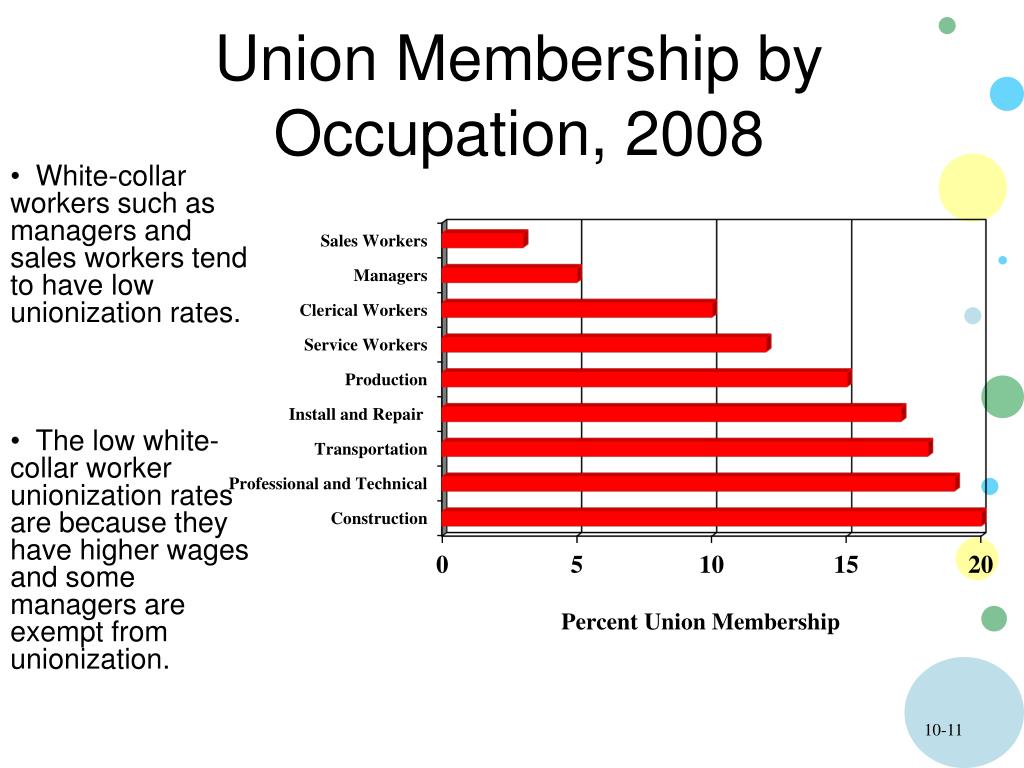 Union Membership by Occupation, 2008

• White-collar workers such as managers and sales workers tend to have low unionization rates.

• The low white-collar worker unionization rates are because they have higher wages and some managers are exempt from unionization.

Sales Workers
Managers
Clerical Workers
Service Workers
Production
Install and Repair
Transportation
Professional and Technical
Construction

0
5
10
15
20

Percent Union Membership

10-11